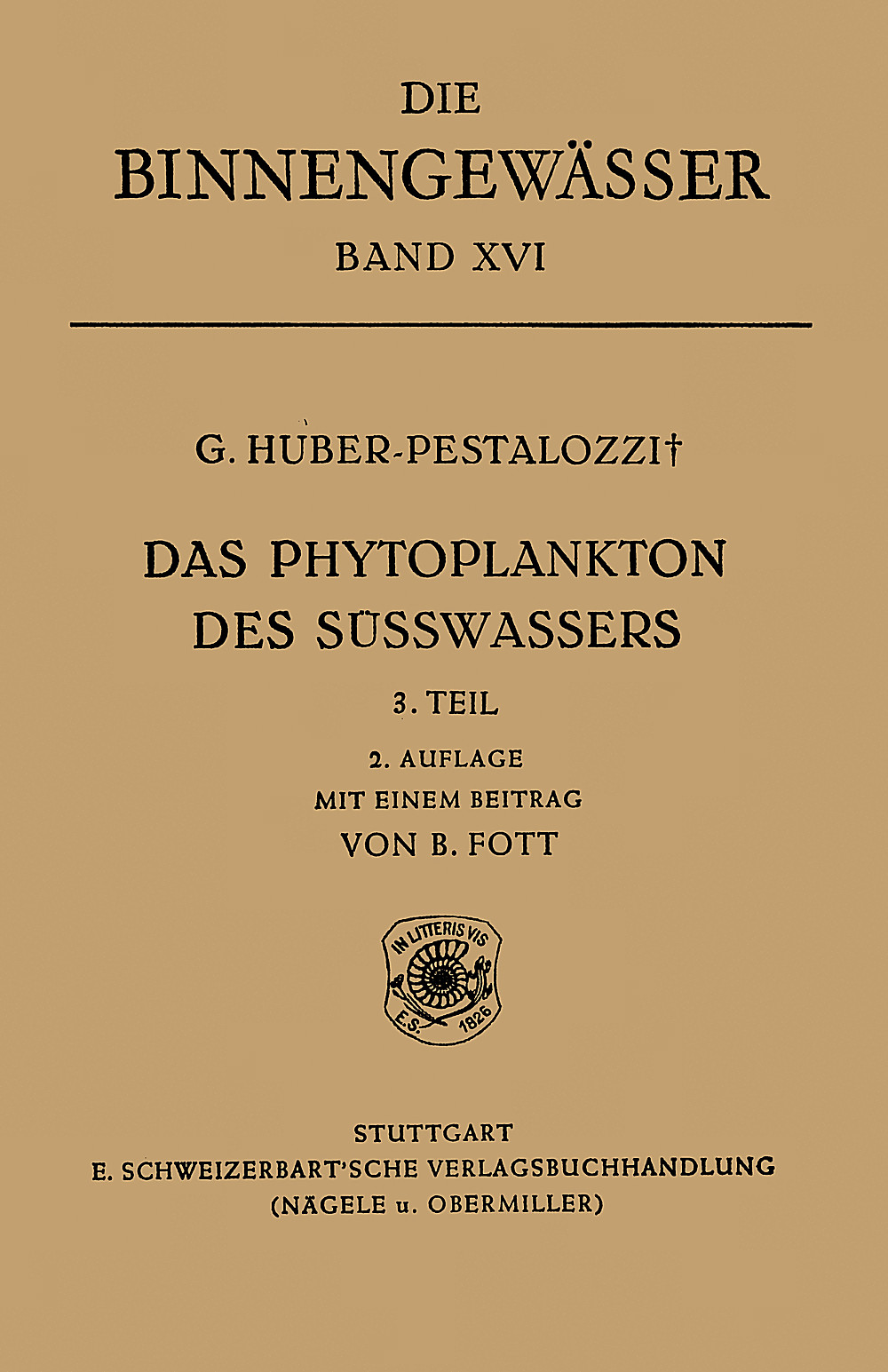 DIE
BINNENGEWÄSSER
BAND XVI

G. HUBER-PESTALOZZI†

DAS PHYTOPLANKTON
DES SÜSSWASSERS

3. TEIL

2. AUFLAGE
MIT EINEM BEITRAG
VON B. FOTT

IN LITTERIS VIS
E.S. 1826

STUTTGART
E. SCHWEIZERBART'SCHE VERLAGSBUCHHANDLUNG
(NÄGELE u. OBERMILLER)